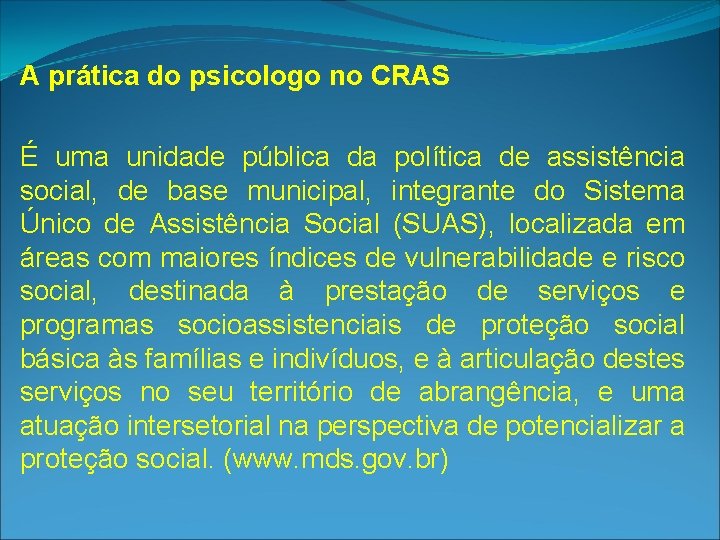 A prática do psicologo no CRAS

É uma unidade pública da política de assistência social, de base municipal, integrante do Sistema Único de Assistência Social (SUAS), localizada em áreas com maiores índices de vulnerabilidade e risco social, destinada à prestação de serviços e programas socioassistenciais de proteção social básica às famílias e indivíduos, e à articulação destes serviços no seu território de abrangência, e uma atuação intersetorial na perspectiva de potencializar a proteção social. (www.mds.gov.br)